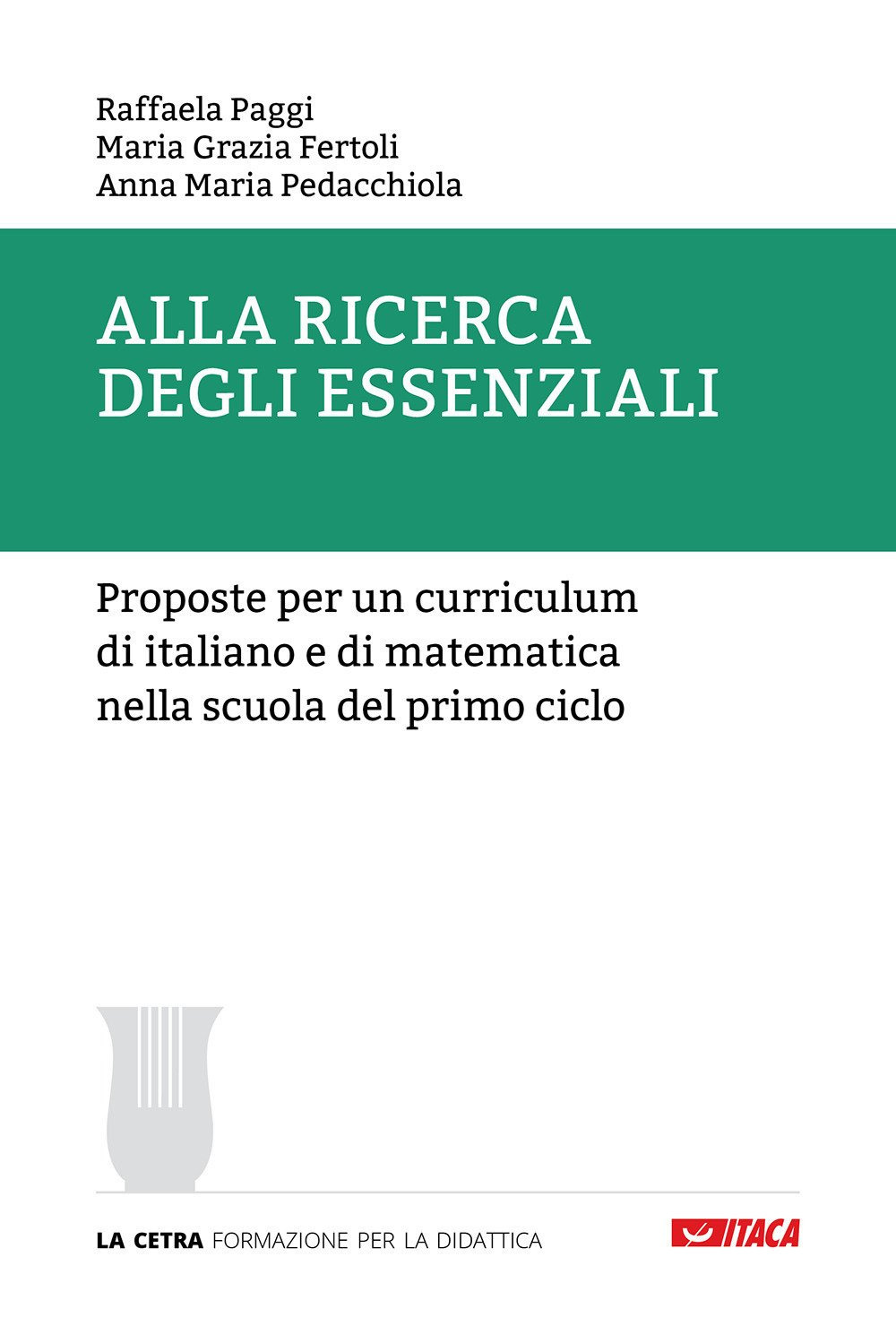 Raffaela Paggi
Maria Grazia Fertoli
Anna Maria Pedacchiola

ALLA RICERCA
DEGLI ESSENZIALI

Proposte per un curriculum di italiano e di matematica nella scuola del primo ciclo

LA CETRA FORMAZIONE PER LA DIDATTICA

ITACA